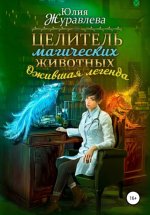 Юлия Журавлева

ЦЕЛИТЕЛЬ магических ЖИВОТНЫХ

Ожившая легенда

16+